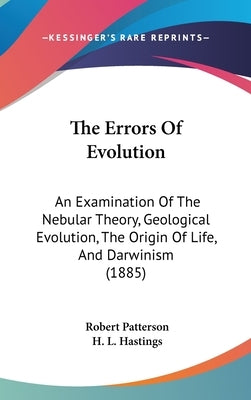 —KESSINGER'S RARE REPRINTS—

The Errors Of Evolution

An Examination Of The Nebular Theory, Geological Evolution, The Origin Of Life, And Darwinism (1885)

Robert Patterson
H. L. Hastings